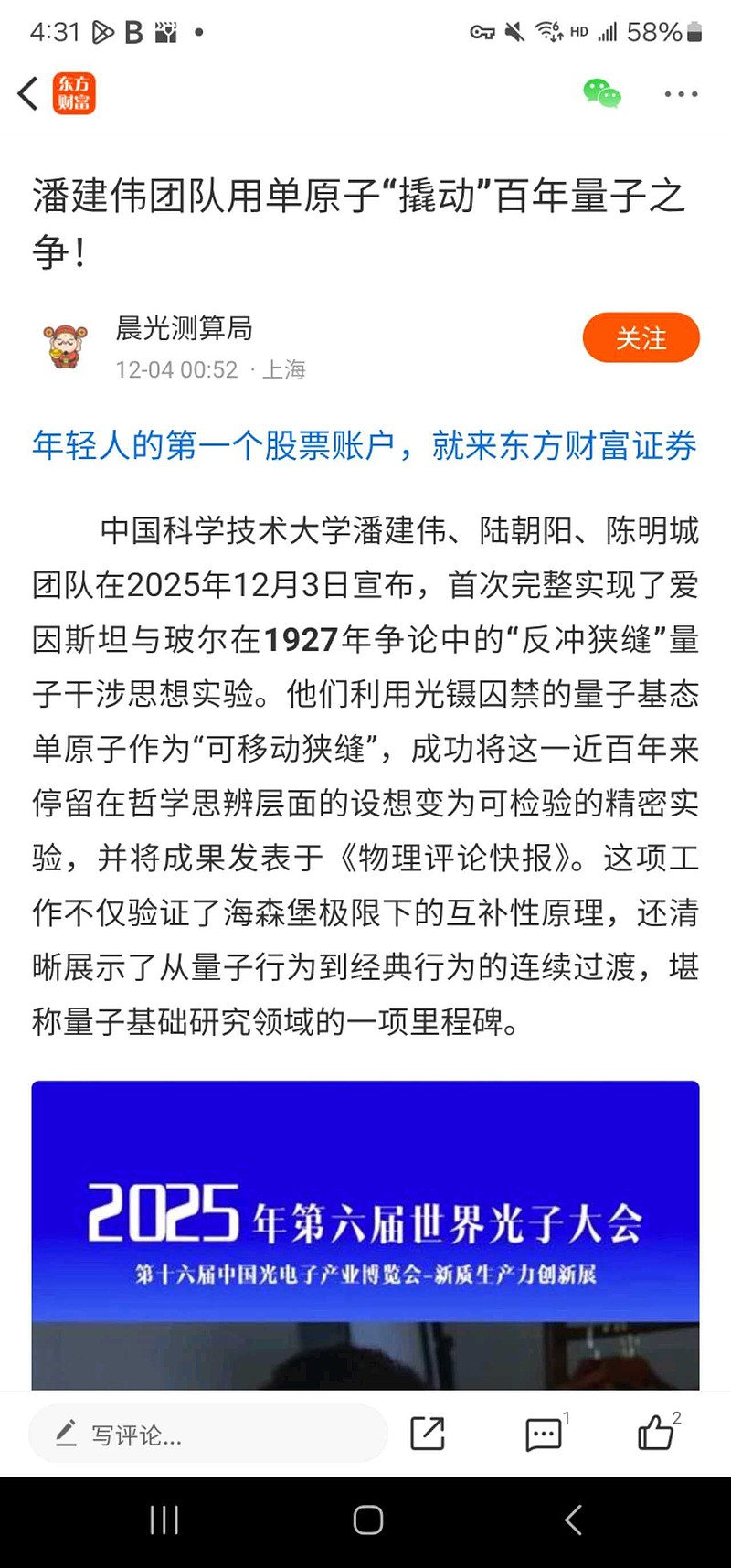 4:31 B • HD 58%

东方财富

潘建伟团队用单原子“撬动”百年量子之争！

晨光测算局
12-04 00:52 · 上海

关注

年轻人的第一个股票账户，就来东方财富证券

中国科学技术大学潘建伟、陆朝阳、陈明城团队在2025年12月3日宣布，首次完整实现了爱因斯坦与玻尔在1927年争论中的“反冲狭缝”量子干涉思想实验。他们利用光镊囚禁的量子基态单原子作为“可移动狭缝”，成功将这一近百年来停留在哲学思辨层面的设想变为可检验的精密实验，并将成果发表于《物理评论快报》。这项工作不仅验证了海森堡极限下的互补性原理，还清晰展示了从量子行为到经典行为的连续过渡，堪称量子基础研究领域的一项里程碑。

2025年第六届世界光子大会
第十六届中国光电子产业博览会-新质生产力创新展

写评论...
1
2